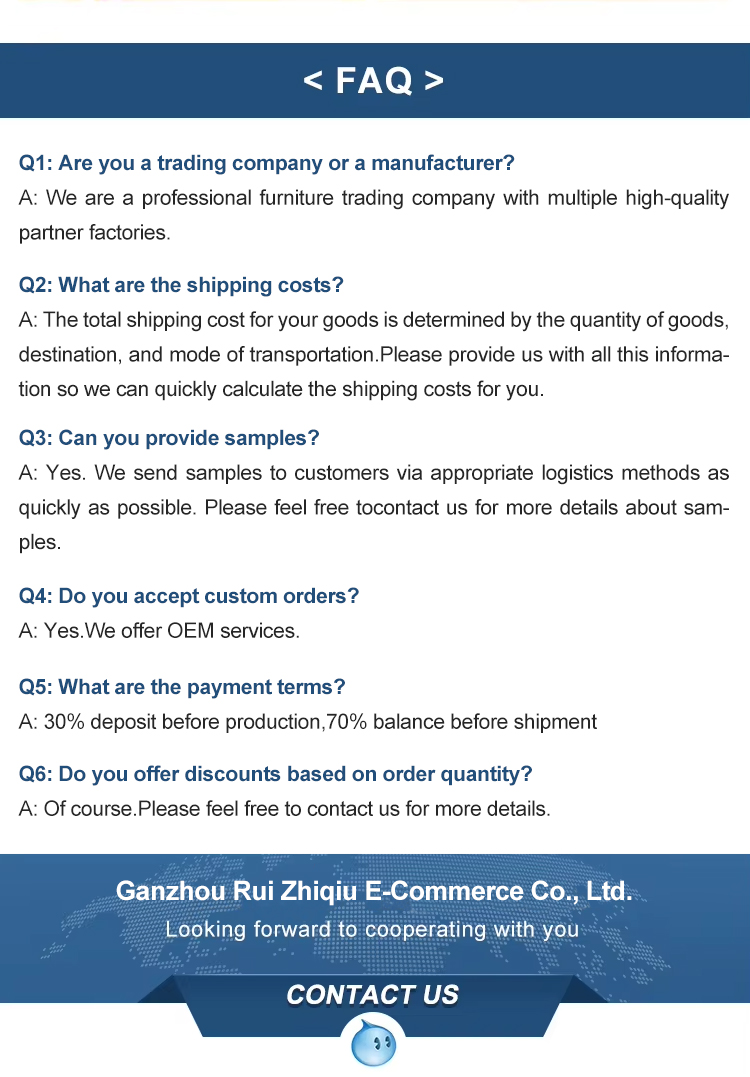 < FAQ >

Q1: Are you a trading company or a manufacturer?
A: We are a professional furniture trading company with multiple high-quality partner factories.

Q2: What are the shipping costs?
A: The total shipping cost for your goods is determined by the quantity of goods, destination, and mode of transportation.Please provide us with all this information so we can quickly calculate the shipping costs for you.

Q3: Can you provide samples?
A: Yes. We send samples to customers via appropriate logistics methods as quickly as possible. Please feel free tocontact us for more details about samples.

Q4: Do you accept custom orders?
A: Yes.We offer OEM services.

Q5: What are the payment terms?
A: 30% deposit before production,70% balance before shipment

Q6: Do you offer discounts based on order quantity?
A: Of course.Please feel free to contact us for more details.

Ganzhou Rui Zhiqiu E-Commerce Co., Ltd.
Looking forward to cooperating with you

CONTACT US